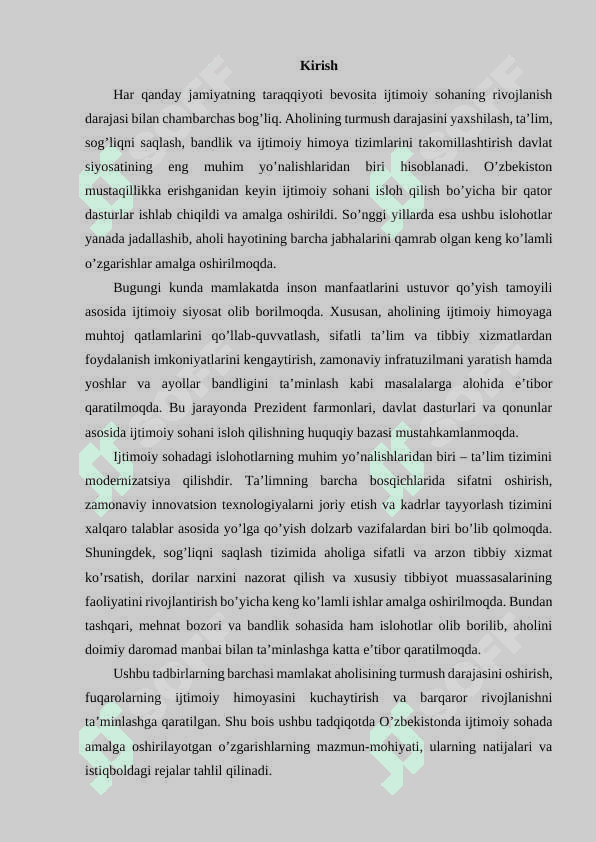 Kirish

Har qanday jamiyatning taraqqiyoti bevosita ijtimoiy sohaning rivojlanish darajasi bilan chambarchas bog’liq. Aholining turmush darajasini yaxshilash, ta’lim, sog’liqni saqlash, bandlik va ijtimoiy himoya tizimlarini takomillashtirish davlat siyosatining eng muhim yo’nalishlaridan biri hisoblanadi. O’zbekiston mustaqillikka erishganidan keyin ijtimoiy sohani isloh qilish bo’yicha bir qator dasturlar ishlab chiqildi va amalga oshirildi. So’nggi yillarda esa ushbu islohotlar yanada jadallashib, aholi hayotining barcha jabhalarini qamrab olgan keng ko’lamli o’zgarishlar amalga oshirilmoqda.

Bugungi kunda mamlakatda inson manfaatlarini ustuvor qo’yish tamoyili asosida ijtimoiy siyosat olib borilmoqda. Xususan, aholining ijtimoiy himoyaga muhtoj qatlamlarini qo’llab-quvvatlash, sifatli ta’lim va tibbiy xizmatlardan foydalanish imkoniyatlarini kengaytirish, zamonaviy infratuzilmani yaratish hamda yoshlar va ayollar bandligini ta’minlash kabi masalalarga alohida e’tibor qaratilmoqda. Bu jarayonda Prezident farmonlari, davlat dasturlari va qonunlar asosida ijtimoiy sohani isloh qilishning huquqiy bazasi mustahkamlanmoqda.

Ijtimoiy sohadagi islohotlarning muhim yo’nalishlaridan biri – ta’lim tizimini modernizatsiya qilishdir. Ta’limning barcha bosqichlarida sifatni oshirish, zamonaviy innovatsion texnologiyalarni joriy etish va kadrlar tayyorlash tizimini xalqaro talablar asosida yo’lga qo’yish dolzarb vazifalardan biri bo’lib qolmoqda. Shuningdek, sog’liqni saqlash tizimida aholiga sifatli va arzon tibbiy xizmat ko’rsatish, dorilar narxini nazorat qilish va xususiy tibbiyot muassasalarining faoliyatini rivojlantirish bo’yicha keng ko’lamli ishlar amalga oshirilmoqda. Bundan tashqari, mehnat bozori va bandlik sohasida ham islohotlar olib borilib, aholini doimiy daromad manbai bilan ta’minlashga katta e’tibor qaratilmoqda.

Ushbu tadbirlarning barchasi mamlakat aholisining turmush darajasini oshirish, fuqarolarning ijtimoiy himoyasini kuchaytirish va barqaror rivojlanishni ta’minlashga qaratilgan. Shu bois ushbu tadqiqotda O’zbekistonda ijtimoiy sohada amalga oshirilayotgan o’zgarishlarning mazmun-mohiyati, ularning natijalari va istiqboldagi rejalar tahlil qilinadi.